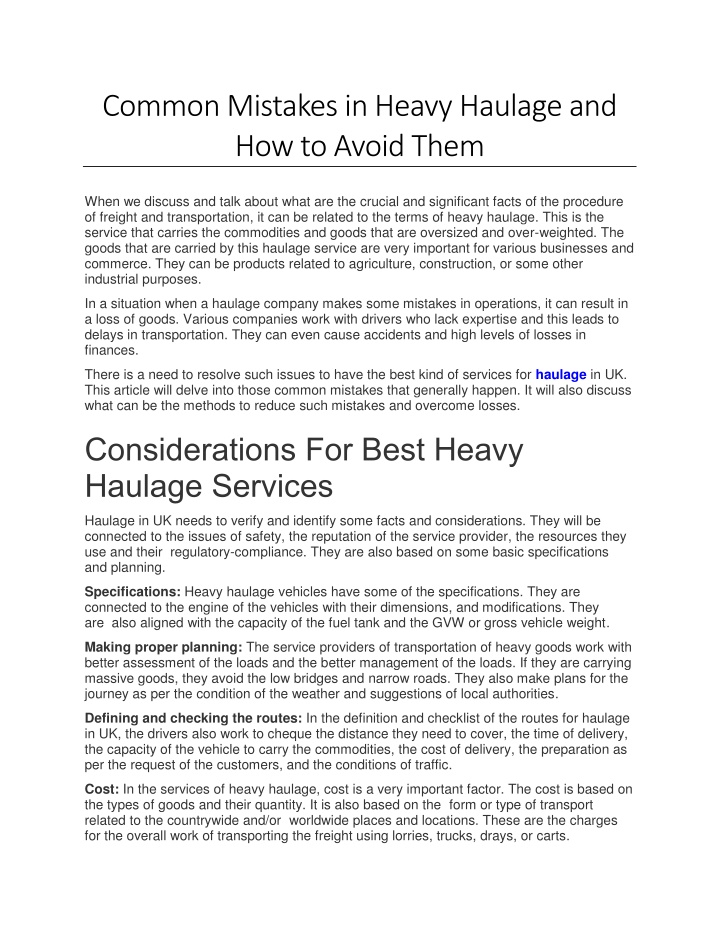 Common Mistakes in Heavy Haulage and How to Avoid Them

When we discuss and talk about what are the crucial and significant facts of the procedure of freight and transportation, it can be related to the terms of heavy haulage. This is the service that carries the commodities and goods that are oversized and over-weighted. The goods that are carried by this haulage service are very important for various businesses and commerce. They can be products related to agriculture, construction, or some other industrial purposes.

In a situation when a haulage company makes some mistakes in operations, it can result in a loss of goods. Various companies work with drivers who lack expertise and this leads to delays in transportation. They can even cause accidents and high levels of losses in finances.

There is a need to resolve such issues to have the best kind of services for haulage in UK. This article will delve into those common mistakes that generally happen. It will also discuss what can be the methods to reduce such mistakes and overcome losses.

Considerations For Best Heavy Haulage Services

Haulage in UK needs to verify and identify some facts and considerations. They will be connected to the issues of safety, the reputation of the service provider, the resources they use and their regulatory-compliance. They are also based on some basic specifications and planning.

Specifications: Heavy haulage vehicles have some of the specifications. They are connected to the engine of the vehicles with their dimensions, and modifications. They are also aligned with the capacity of the fuel tank and the GVW or gross vehicle weight.

Making proper planning: The service providers of transportation of heavy goods work with better assessment of the loads and the better management of the loads. If they are carrying massive goods, they avoid the low bridges and narrow roads. They also make plans for the journey as per the condition of the weather and suggestions of local authorities.

Defining and checking the routes: In the definition and checklist of the routes for haulage in UK, the drivers also work to cheque the distance they need to cover, the time of delivery, the capacity of the vehicle to carry the commodities, the cost of delivery, the preparation as per the request of the customers, and the conditions of traffic.

Cost: In the services of heavy haulage, cost is a very important factor. The cost is based on the types of goods and their quantity. It is also based on the form or type of transport related to the countrywide and/or worldwide places and locations. These are the charges for the overall work of transporting the freight using lorries, trucks, drays, or carts.